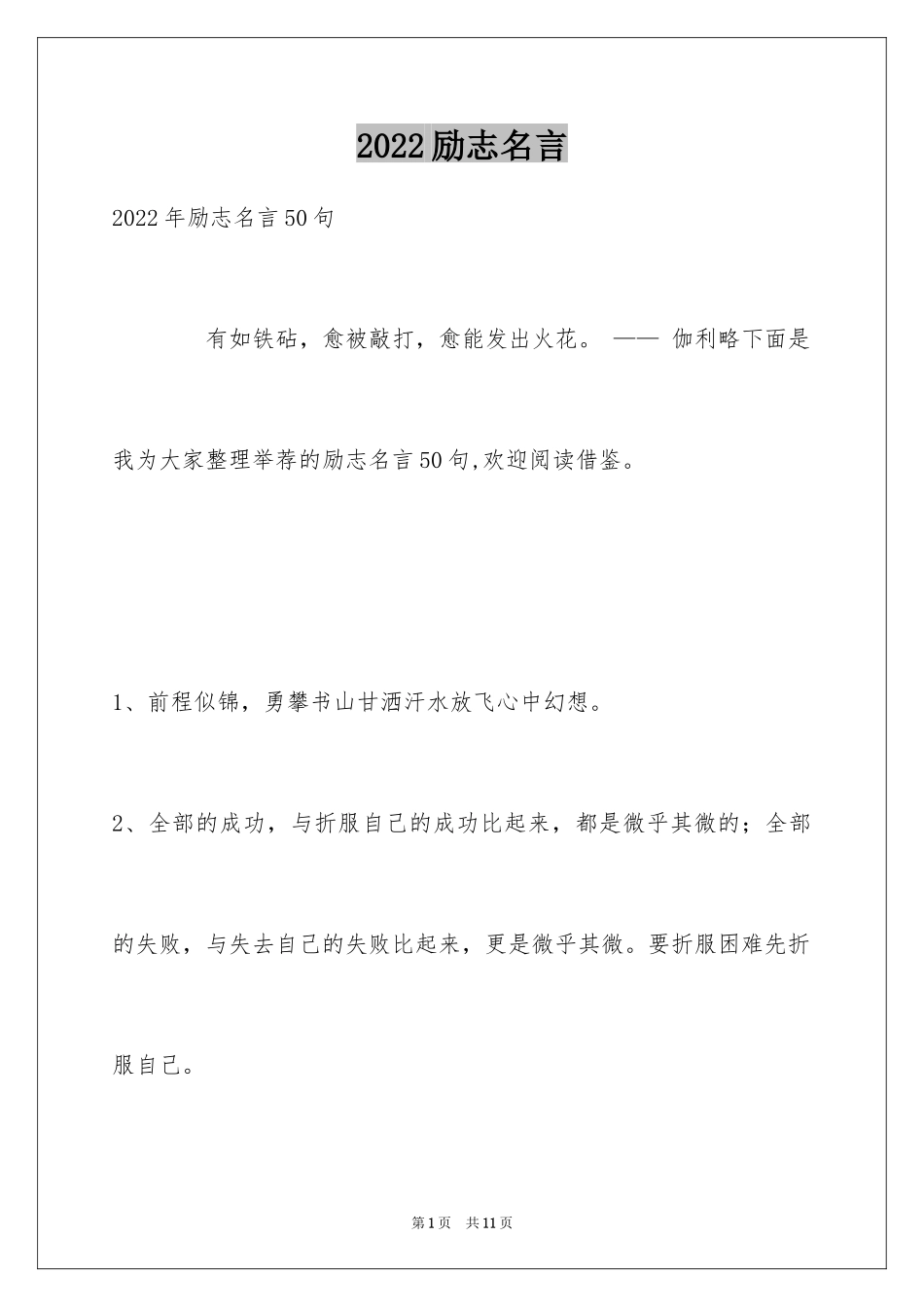 2022励志名言

2022年励志名言50句

有如铁砧，愈被敲打，愈能发出火花。 —— 伽利略下面是我为大家整理举荐的励志名言50句,欢迎阅读借鉴。

1、前程似锦，勇攀书山甘洒汗水放飞心中幻想。

2、全部的成功，与折服自己的成功比起来，都是微乎其微的；全部的失败，与失去自己的失败比起来，更是微乎其微。要折服困难先折服自己。

第1页 共11页